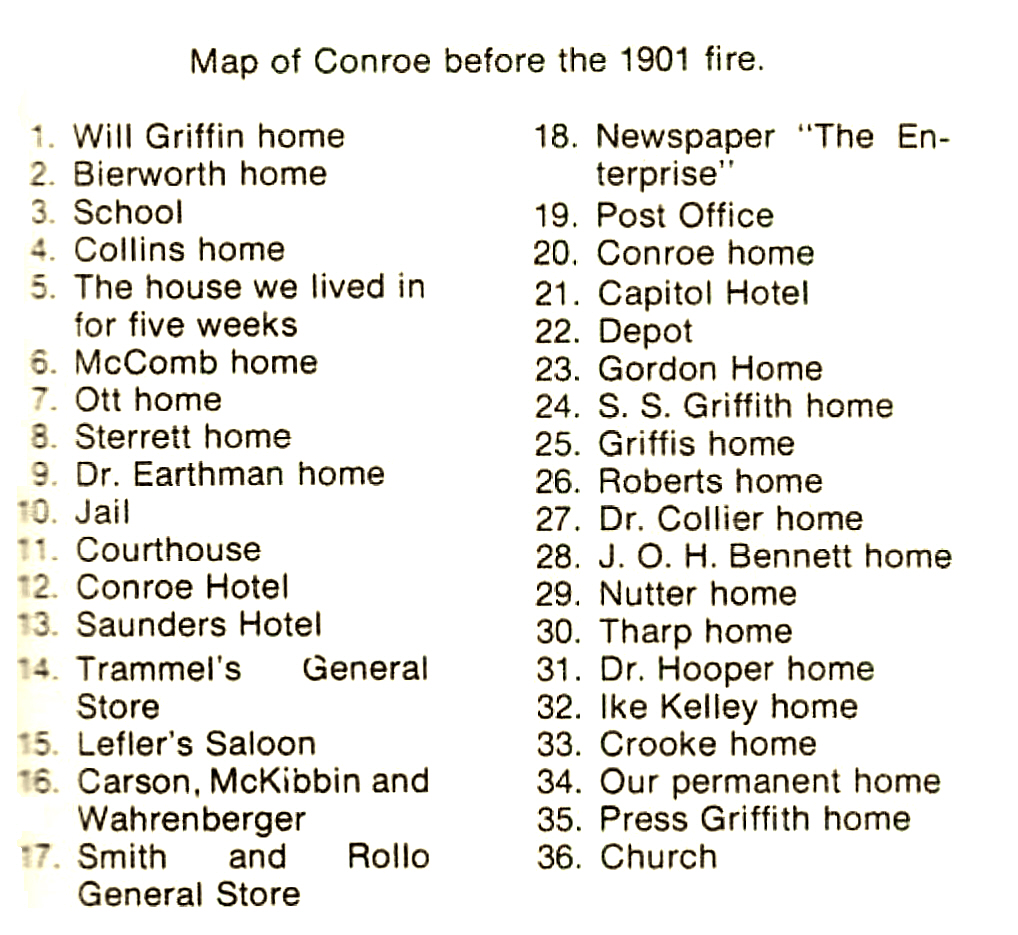 Map of Conroe before the 1901 fire.

1. Will Griffin home
2. Bierworth home
3. School
4. Collins home
5. The house we lived in for five weeks
6. McComb home
7. Ott home
8. Sterrett home
9. Dr. Earthman home
10. Jail
11. Courthouse
12. Conroe Hotel
13. Saunders Hotel
14. Trammel's General Store
15. Lefler's Saloon
16. Carson, McKibbin and Wahrenberger
17. Smith and Rollo General Store
18. Newspaper "The Enterprise"
19. Post Office
20. Conroe home
21. Capitol Hotel
22. Depot
23. Gordon Home
24. S. S. Griffith home
25. Griffis home
26. Roberts home
27. Dr. Collier home
28. J. O. H. Bennett home
29. Nutter home
30. Tharp home
31. Dr. Hooper home
32. Ike Kelley home
33. Crooke home
34. Our permanent home
35. Press Griffith home
36. Church